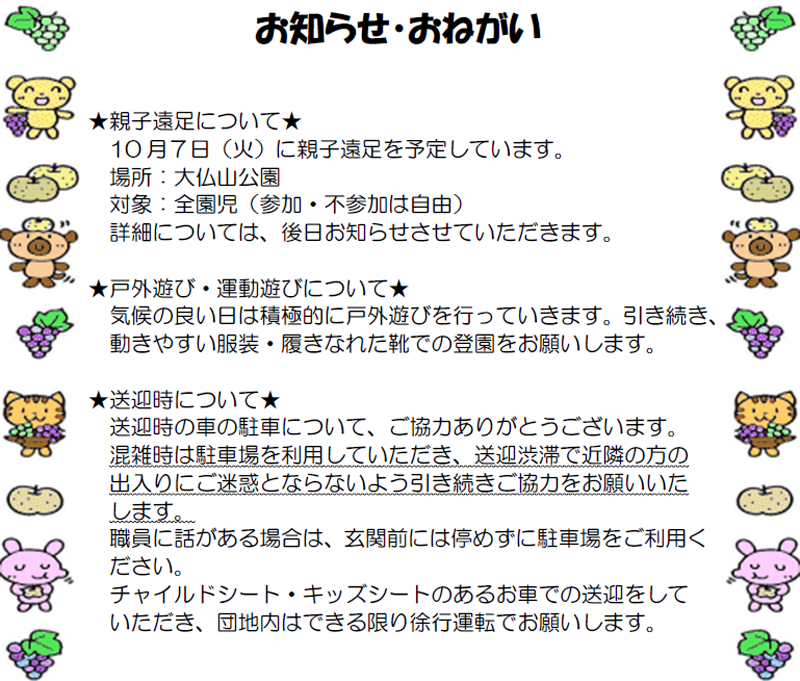 お知らせ・おねがい

★親子遠足について★
10月7日（火）に親子遠足を予定しています。
場所：大仏山公園
対象：全園児（参加・不参加は自由）
詳細については、後日お知らせさせていただきます。

★戸外遊び・運動遊びについて★
気候の良い日は積極的に戸外遊びを行っていきます。引き続き、動きやすい服装・履きなれた靴での登園をお願いします。

★送迎時について★
送迎時の車の駐車について、ご協力ありがとうございます。
混雑時は駐車場を利用していただき、送迎渋滞で近隣の方の出入りにご迷惑とならないよう引き続きご協力をお願いいたします。
職員に話がある場合は、玄関前には停めずに駐車場をご利用ください。
チャイルドシート・キッズシートのあるお車での送迎をしていただき、団地内はできる限り徐行運転でお願いします。